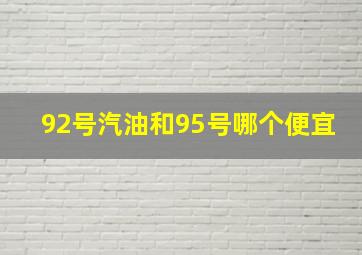 92号汽油和95号哪个便宜